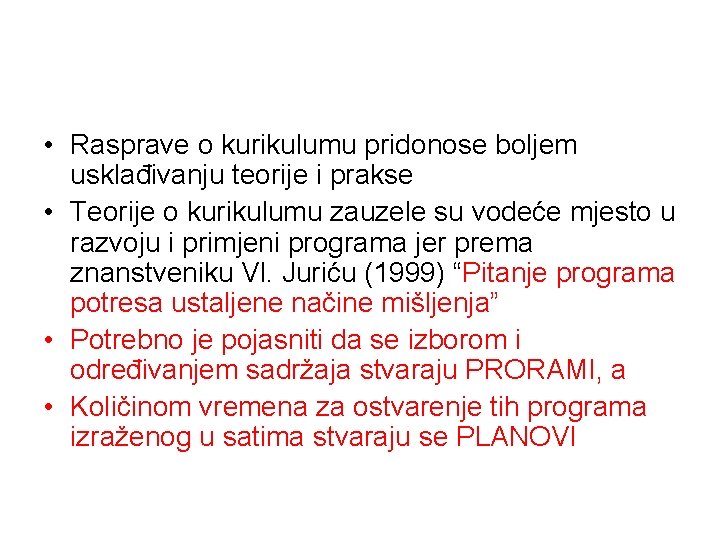 • Rasprave o kurikulumu pridonose boljem usklađivanju teorije i prakse

• Teorije o kurikulumu zauzele su vodeće mjesto u razvoju i primjeni programa jer prema znanstveniku Vl. Juriću (1999) “Pitanje programa potresa ustaljene načine mišljenja”

• Potrebno je pojasniti da se izborom i određivanjem sadržaja stvaraju PRORAMI, a

• Količinom vremena za ostvarenje tih programa izraženog u satima stvaraju se PLANOVI